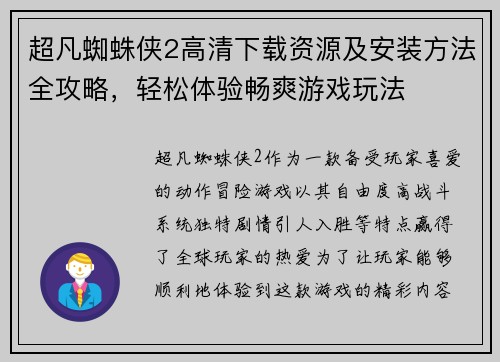 超凡蜘蛛侠2高清下载资源及安装方法全攻略，轻松体验畅爽游戏玩法

超凡蜘蛛侠2作为一款备受玩家喜爱的动作冒险游戏以其自由度高战斗系统独特剧情引人入胜等特点赢得了全球玩家的热爱为了让玩家能够顺利地体验到这款游戏的精彩内容